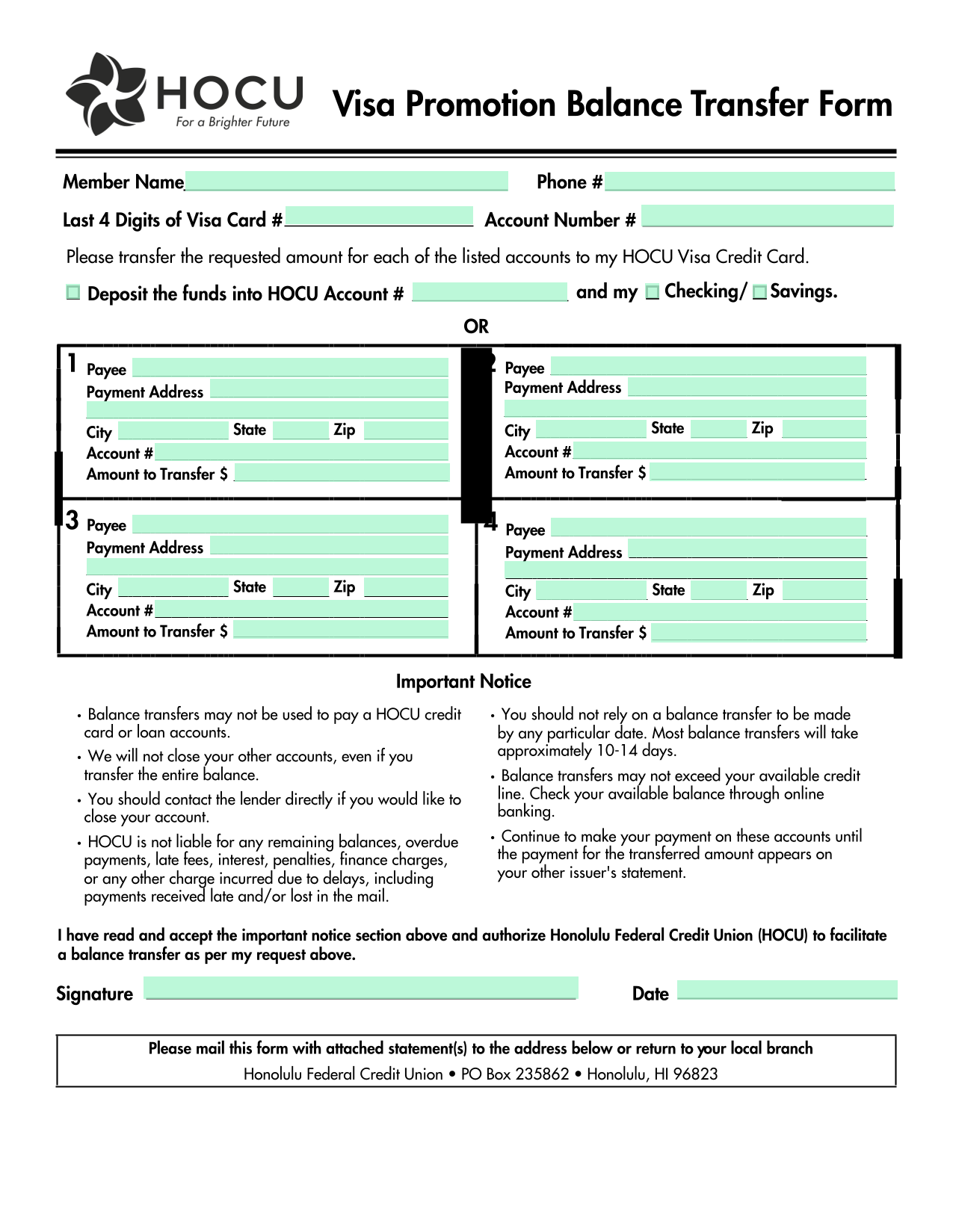 HOCU
For a Brighter Future

Visa Promotion Balance Transfer Form

Member Name
Phone #
Last 4 Digits of Visa Card #
Account Number #

Please transfer the requested amount for each of the listed accounts to my HOCU Visa Credit Card.

Deposit the funds into HOCU Account # and my Checking/ Savings.

OR

1 Payee
Payment Address
City State Zip
Account #
Amount to Transfer $

2 Payee
Payment Address
City State Zip
Account #
Amount to Transfer $

3 Payee
Payment Address
City State Zip
Account #
Amount to Transfer $

4 Payee
Payment Address
City State Zip
Account #
Amount to Transfer $

Important Notice

• Balance transfers may not be used to pay a HOCU credit card or loan accounts.
• We will not close your other accounts, even if you transfer the entire balance.
• You should contact the lender directly if you would like to close your account.
• HOCU is not liable for any remaining balances, overdue payments, late fees, interest, penalties, finance charges, or any other charge incurred due to delays, including payments received late and/or lost in the mail.

• You should not rely on a balance transfer to be made by any particular date. Most balance transfers will take approximately 10-14 days.
• Balance transfers may not exceed your available credit line. Check your available balance through online banking.
• Continue to make your payment on these accounts until the payment for the transferred amount appears on your other issuer's statement.

I have read and accept the important notice section above and authorize Honolulu Federal Credit Union (HOCU) to facilitate a balance transfer as per my request above.

Signature
Date

Please mail this form with attached statement(s) to the address below or return to your local branch
Honolulu Federal Credit Union • PO Box 235862 • Honolulu, HI 96823